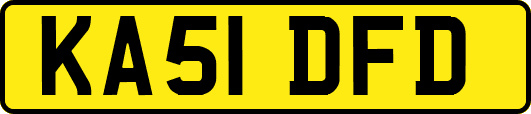 KA51 DFD